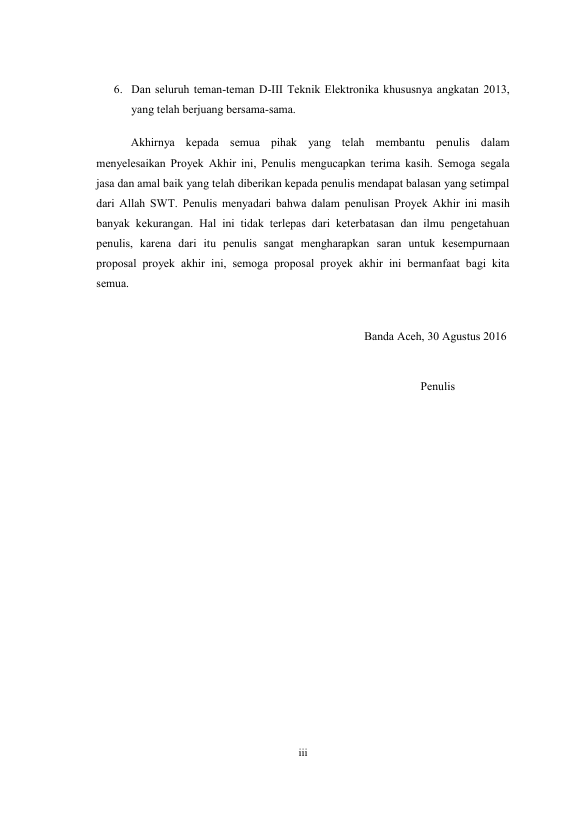 6. Dan seluruh teman-teman D-III Teknik Elektronika khususnya angkatan 2013, yang telah berjuang bersama-sama.

Akhirnya kepada semua pihak yang telah membantu penulis dalam menyelesaikan Proyek Akhir ini, Penulis mengucapkan terima kasih. Semoga segala jasa dan amal baik yang telah diberikan kepada penulis mendapat balasan yang setimpal dari Allah SWT. Penulis menyadari bahwa dalam penulisan Proyek Akhir ini masih banyak kekurangan. Hal ini tidak terlepas dari keterbatasan dan ilmu pengetahuan penulis, karena dari itu penulis sangat mengharapkan saran untuk kesempurnaan proposal proyek akhir ini, semoga proposal proyek akhir ini bermanfaat bagi kita semua.

Banda Aceh, 30 Agustus 2016

Penulis

iii